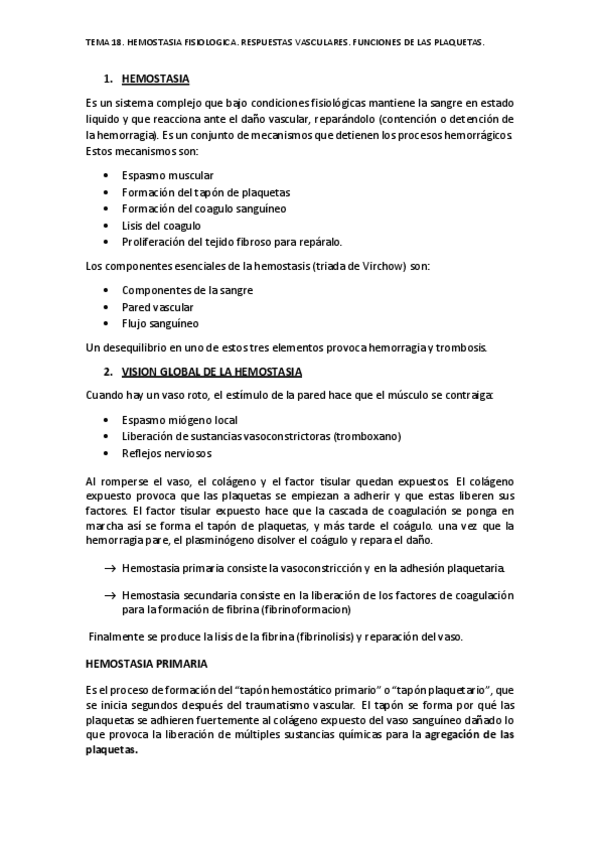 TEMA 18. HEMOSTASIA FISIOLOGICA. RESPUESTAS VASCULARES. FUNCIONES DE LAS PLAQUETAS.

1. HEMOSTASIA

Es un sistema complejo que bajo condiciones fisiológicas mantiene la sangre en estado liquido y que reacciona ante el daño vascular, reparándolo (contención o detención de la hemorragia). Es un conjunto de mecanismos que detienen los procesos hemorrágicos. Estos mecanismos son:

• Espasmo muscular
• Formación del tapón de plaquetas
• Formación del coagulo sanguíneo
• Lisis del coagulo
• Proliferación del tejido fibroso para repáralo.

Los componentes esenciales de la hemostasis (triada de Virchow) son:

• Componentes de la sangre
• Pared vascular
• Flujo sanguíneo

Un desequilibrio en uno de estos tres elementos provoca hemorragia y trombosis.

2. VISION GLOBAL DE LA HEMOSTASIA

Cuando hay un vaso roto, el estímulo de la pared hace que el músculo se contraiga:

• Espasmo miógeno local
• Liberación de sustancias vasoconstrictoras (tromboxano)
• Reflejos nerviosos

Al romperse el vaso, el colágeno y el factor tisular quedan expuestos. El colágeno expuesto provoca que las plaquetas se empiezan a adherir y que estas liberen sus factores. El factor tisular expuesto hace que la cascada de coagulación se ponga en marcha así se forma el tapón de plaquetas, y más tarde el coágulo. una vez que la hemorragia pare, el plasminógeno disolver el coágulo y repara el daño.

→ Hemostasia primaria consiste la vasoconstricción y en la adhesión plaquetaria.

→ Hemostasia secundaria consiste en la liberación de los factores de coagulación para la formación de fibrina (fibrinoformacion)

Finalmente se produce la lisis de la fibrina (fibrinolisis) y reparación del vaso.

HEMOSTASIA PRIMARIA

Es el proceso de formación del "tapón hemostático primario" o "tapón plaquetario", que se inicia segundos después del traumatismo vascular. El tapón se forma por qué las plaquetas se adhieren fuertemente al colágeno expuesto del vaso sanguíneo dañado lo que provoca la liberación de múltiples sustancias químicas para la agregación de las plaquetas.